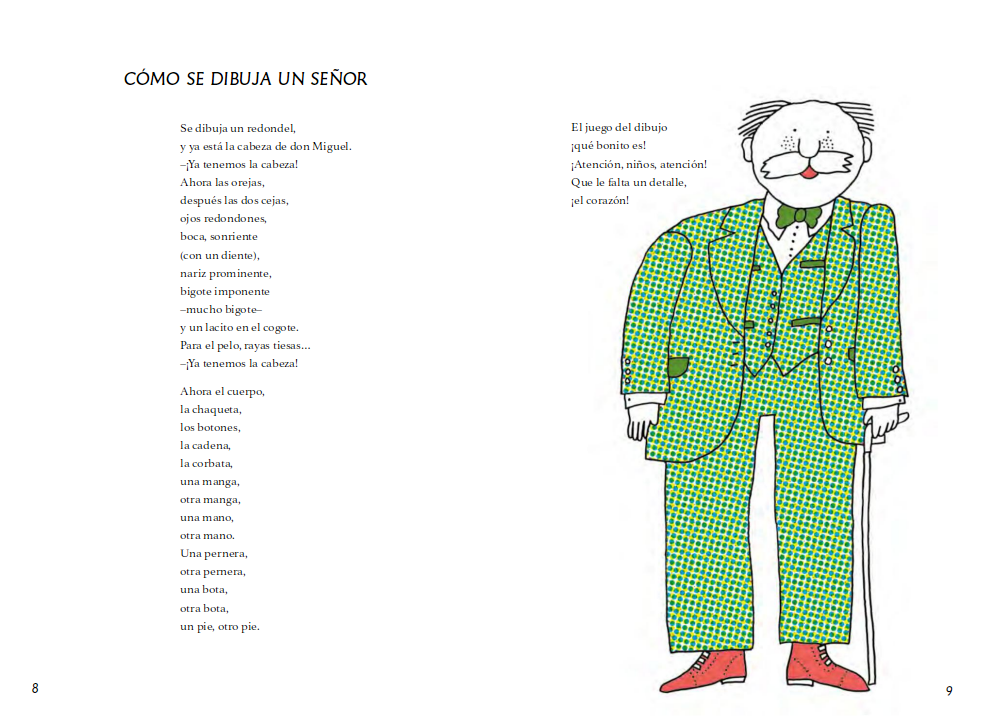 CÓMO SE DIBUJA UN SEÑOR

Se dibuja un redondel,
y ya está la cabeza de don Miguel.
–¡Ya tenemos la cabeza!
Ahora las orejas,
después las dos cejas,
ojos redondones,
boca, sonriente
(con un diente),
nariz prominente,
bigote imponente
–mucho bigote–
y un lacito en el cogote.
Para el pelo, rayas tiesas…
–¡Ya tenemos la cabeza!

Ahora el cuerpo,
la chaqueta,
los botones,
la cadena,
la corbata,
una manga,
otra manga,
una mano,
otra mano.
Una pernera,
otra pernera,
una bota,
otra bota,
un pie, otro pie.

El juego del dibujo
¡qué bonito es!
¡Atención, niños, atención!
Que le falta un detalle,
¡el corazón!

8

9